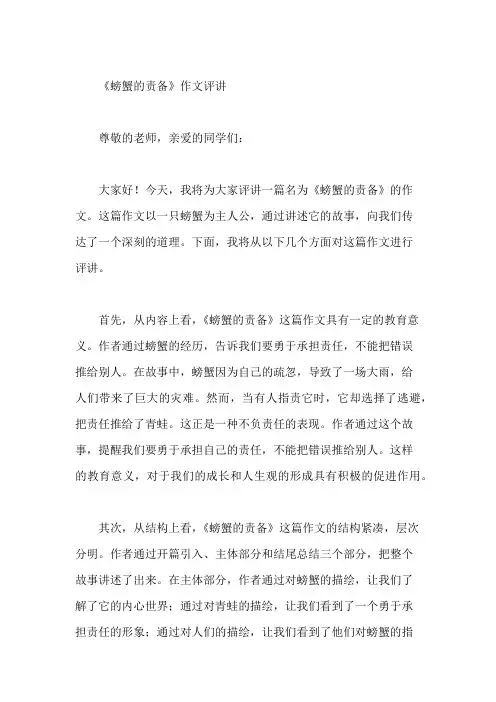 《螃蟹的责备》作文评讲

尊敬的老师，亲爱的同学们：

大家好！今天，我将为大家评讲一篇名为《螃蟹的责备》的作文。这篇作文以一只螃蟹为主人公，通过讲述它的故事，向我们传达了一个深刻的道理。下面，我将从以下几个方面对这篇作文进行评讲。

首先，从内容上看，《螃蟹的责备》这篇作文具有一定的教育意义。作者通过螃蟹的经历，告诉我们要勇于承担责任，不能把错误推给别人。在故事中，螃蟹因为自己的疏忽，导致了一场大雨，给人们带来了巨大的灾难。然而，当有人指责它时，它却选择了逃避，把责任推给了青蛙。这正是一种不负责任的表现。作者通过这个故事，提醒我们要勇于承担自己的责任，不能把错误推给别人。这样的教育意义，对于我们的成长和人生观的形成具有积极的促进作用。

其次，从结构上看，《螃蟹的责备》这篇作文的结构紧凑，层次分明。作者通过开篇引入、主体部分和结尾总结三个部分，把整个故事讲述了出来。在主体部分，作者通过对螃蟹的描绘，让我们了解了它的内心世界；通过对青蛙的描绘，让我们看到了一个勇于承担责任的形象；通过对人们的描绘，让我们看到了他们对螃蟹的指